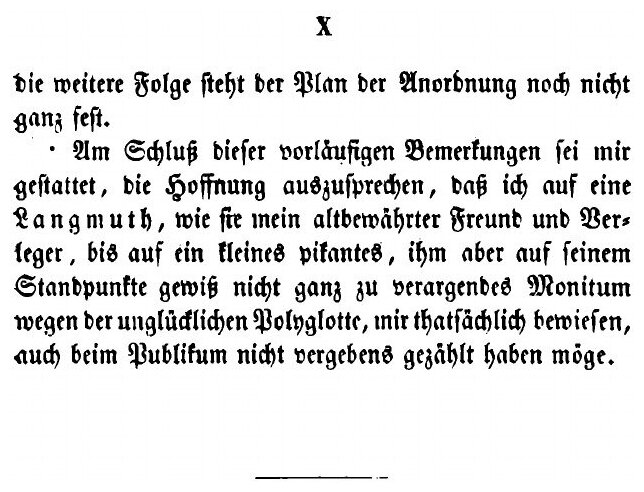 X

die weitere Folge steht der Plan der Anordnung noch nicht ganz fest.

Am Schluß dieser vorläufigen Bemerkungen sei mir gestattet, die Hoffnung auszusprechen, daß ich auf eine Langmuth, wie sie mein altbewährter Freund und Verleger, bis auf ein kleines pikantes, ihm aber auf seinem Standpunkte gewiß nicht ganz zu verargendes Monitum wegen der unglücklichen Polyglotte, mir thatsächlich bewiesen, auch beim Publikum nicht vergebens gezählt haben möge.